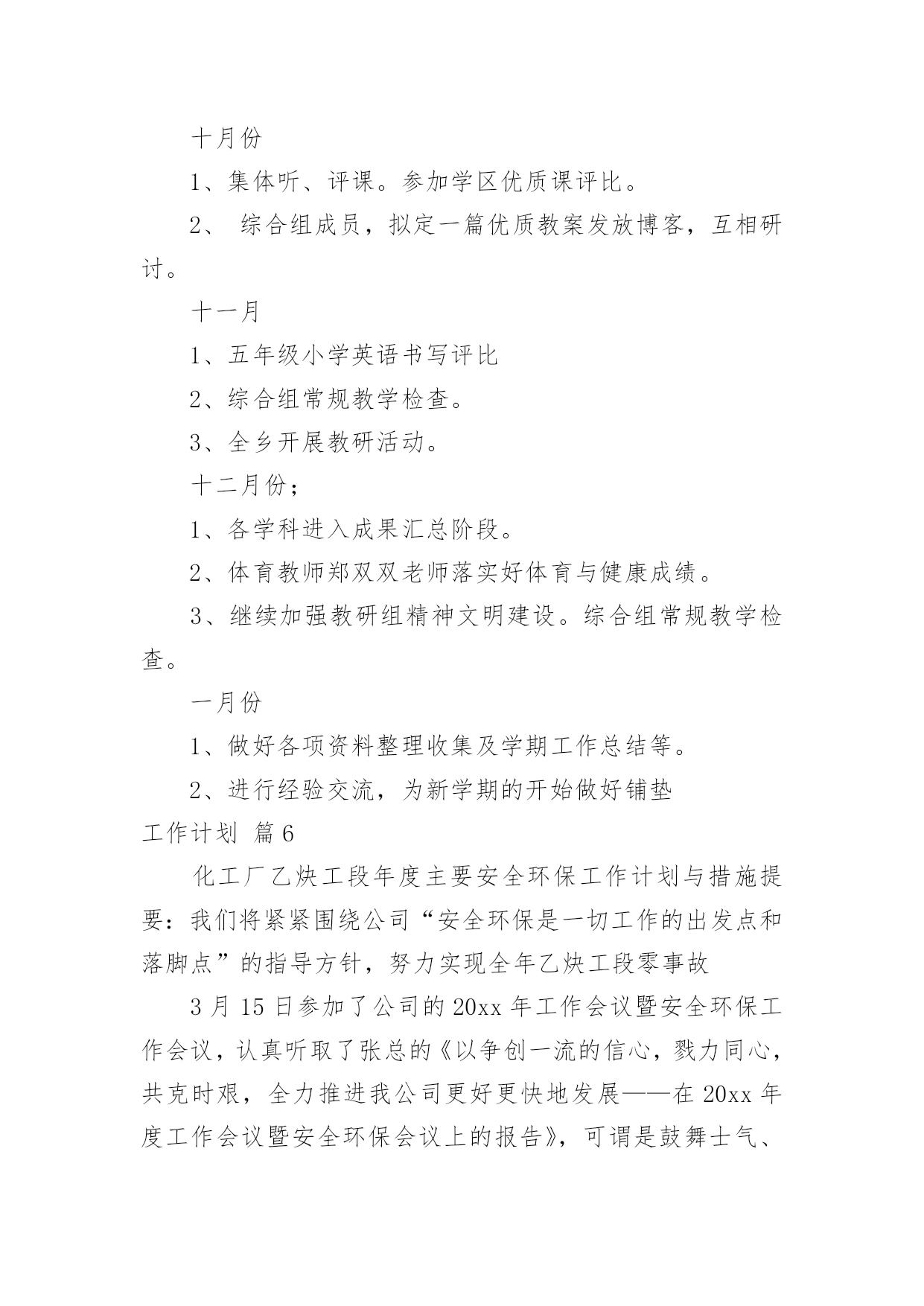 十月份

1、集体听、评课。参加学区优质课评比。

2、 综合组成员，拟定一篇优质教案发放博客，互相研讨。

十一月

1、五年级小学英语书写评比

2、综合组常规教学检查。

3、全乡开展教研活动。

十二月份；

1、各学科进入成果汇总阶段。

2、体育教师郑双双老师落实好体育与健康成绩。

3、继续加强教研组精神文明建设。综合组常规教学检查。

一月份

1、做好各项资料整理收集及学期工作总结等。

2、进行经验交流，为新学期的开始做好铺垫

工作计划 篇6

化工厂乙炔工段年度主要安全环保工作计划与措施提要：我们将紧紧围绕公司“安全环保是一切工作的出发点和落脚点”的指导方针，努力实现全年乙炔工段零事故

3月15日参加了公司的20xx年工作会议暨安全环保工作会议，认真听取了张总的《以争创一流的信心，戮力同心，共克时艰，全力推进我公司更好更快地发展——在20xx年度工作会议暨安全环保会议上的报告》，可谓是鼓舞士气、